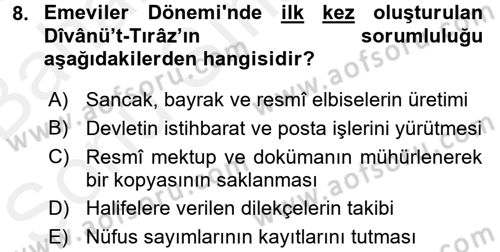 8. Emeviler Dönemi'nde ilk kez oluşturulan Dîvânü't-Tırâz'ın sorumluluğu aşağıdakilerden hangisidir?

A) Sancak, bayrak ve resmî elbiselerin üretimi

B) Devletin istihbarat ve posta işlerini yürütmesi

C) Resmî mektup ve dokümanın mühürlenerek bir kopyasının saklanması

D) Halifelere verilen dilekçelerin takibi

E) Nüfus sayımlarının kayıtlarını tutması

www.aofsoru.com